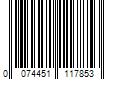 0 074451 117853